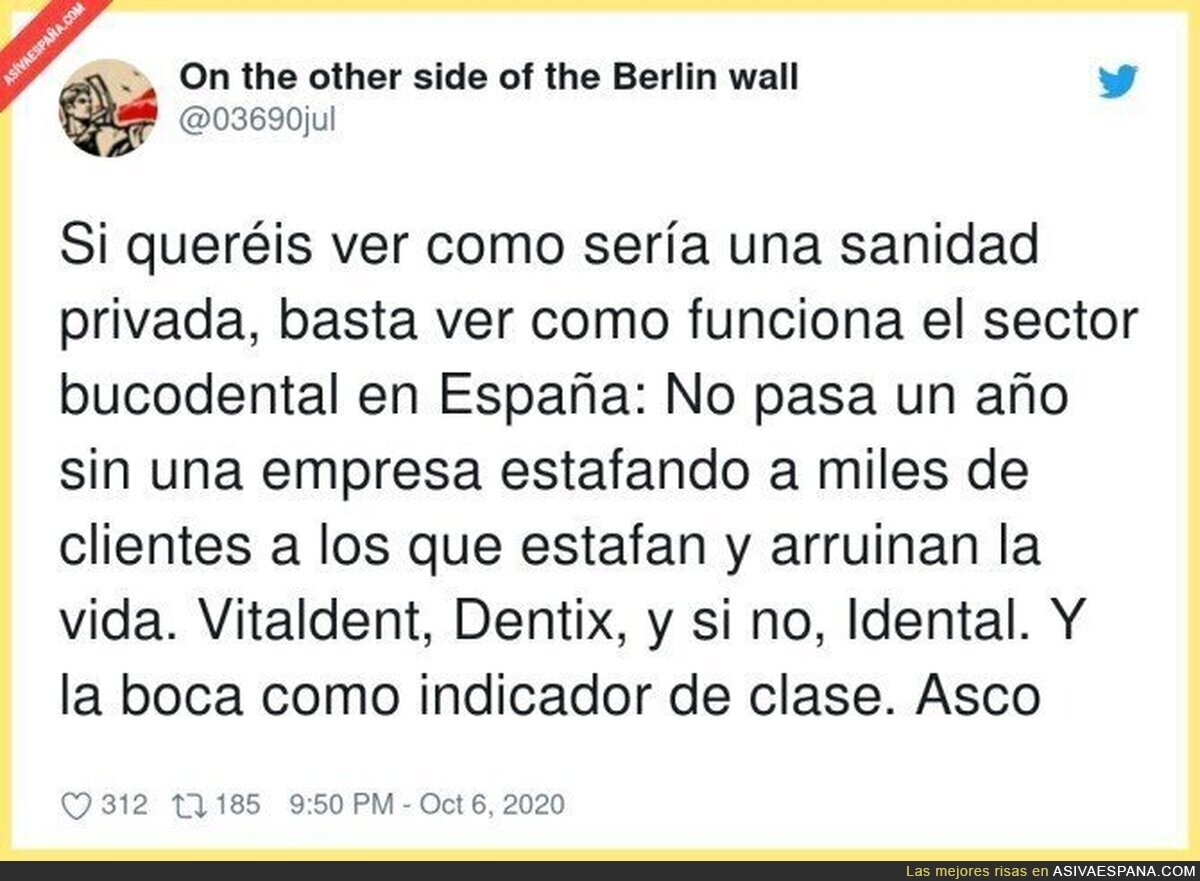 ASIVAESPAÑA.COM

On the other side of the Berlin wall
@03690jul

Si queréis ver como sería una sanidad privada, basta ver como funciona el sector bucodental en España: No pasa un año sin una empresa estafando a miles de clientes a los que estafan y arruinan la vida. Vitaldent, Dentix, y si no, Idental. Y la boca como indicador de clase. Asco

312 185 9:50 PM - Oct 6, 2020

Las mejores risas en ASIVAESPANA.COM